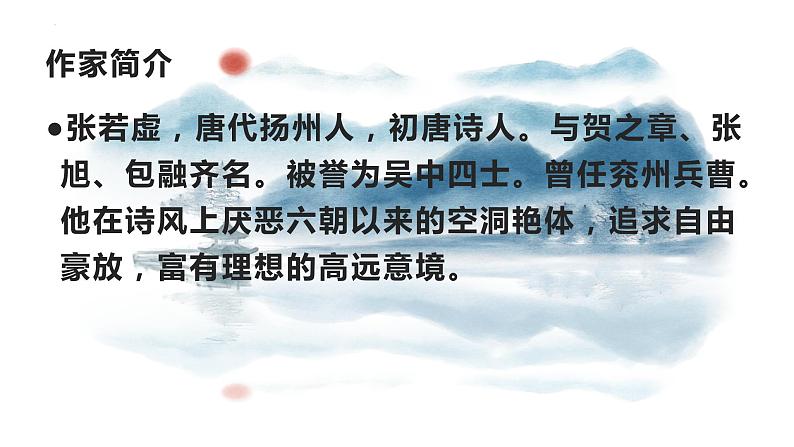 作家简介

●张若虚，唐代扬州人，初唐诗人。与贺之章、张旭、包融齐名。被誉为吴中四士。曾任兖州兵曹。他在诗风上厌恶六朝以来的空洞艳体，追求自由豪放，富有理想的高远意境。